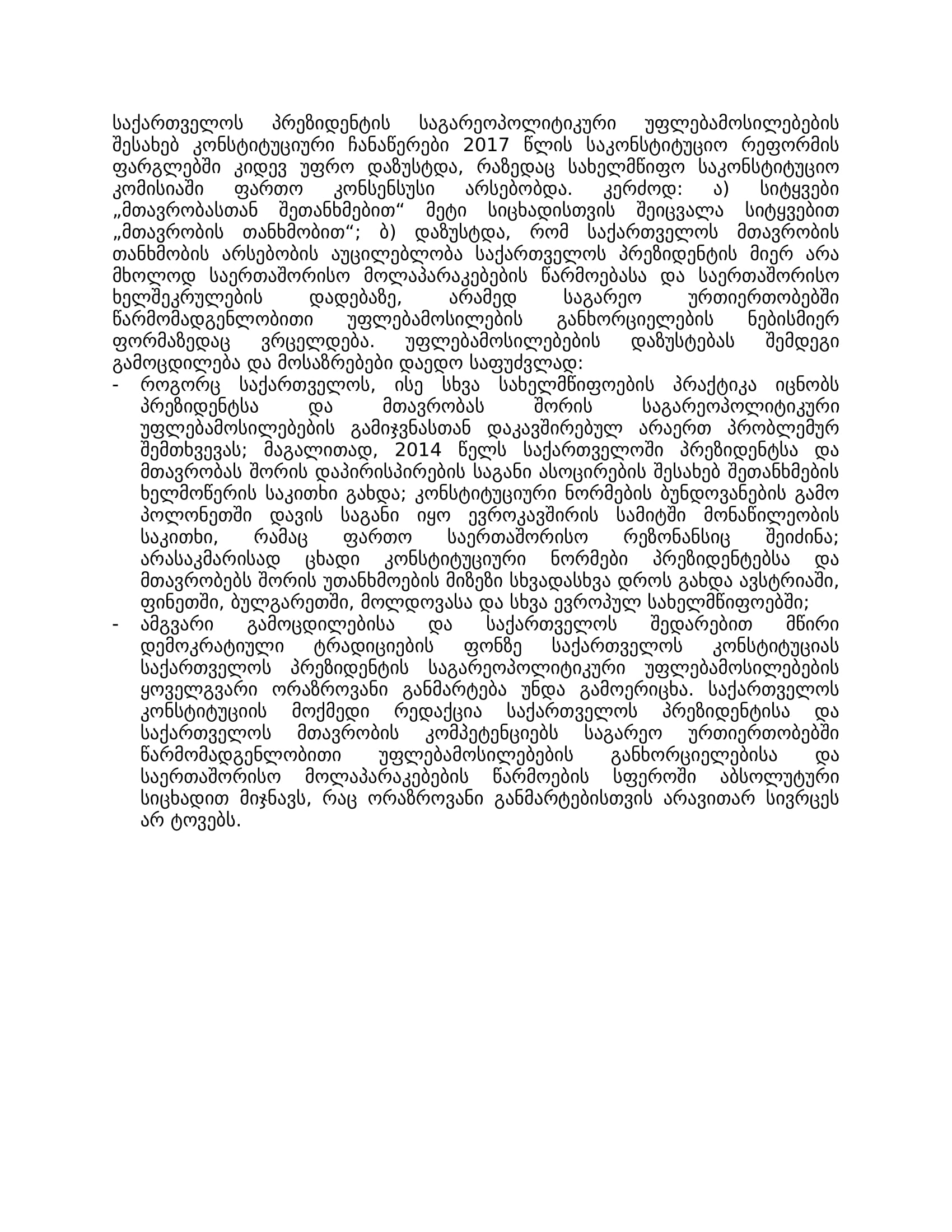 საქართველოს პრეზიდენტის საგარეოპოლიტიკური უფლებამოსილებების შესახებ კონსტიტუციური ჩანაწერები 2017 წლის საკონსტიტუციო რეფორმის ფარგლებში კიდევ უფრო დაზუსტდა, რაზედაც სახელმწიფო საკონსტიტუციო კომისიაში ფართო კონსენსუსი არსებობდა. კერძოდ: ა) სიტყვები „მთავრობასთან შეთანხმებით“ მეტი სიცხადისთვის შეიცვალა სიტყვებით „მთავრობის თანხმობით“; ბ) დაზუსტდა, რომ საქართველოს მთავრობის თანხმობის არსებობის აუცილებლობა საქართველოს პრეზიდენტის მიერ არა მხოლოდ საერთაშორისო მოლაპარაკებების წარმოებასა და საერთაშორისო ხელშეკრულების დადებაზე, არამედ საგარეო ურთიერთობებში წარმომადგენლობითი უფლებამოსილების განხორციელების ნებისმიერ ფორმაზედაც ვრცელდება. უფლებამოსილებების დაზუსტებას შემდეგი გამოცდილება და მოსაზრებები დაედო საფუძვლად:
- როგორც საქართველოს, ისე სხვა სახელმწიფოების პრაქტიკა იცნობს პრეზიდენტსა და მთავრობას შორის საგარეოპოლიტიკური უფლებამოსილებების გამიჯვნასთან დაკავშირებულ არაერთ პრობლემურ შემთხვევას; მაგალითად, 2014 წელს საქართველოში პრეზიდენტსა და მთავრობას შორის დაპირისპირების საგანი ასოცირების შესახებ შეთანხმების ხელმოწერის საკითხი გახდა; კონსტიტუციური ნორმების ბუნდოვანების გამო პოლონეთში დავის საგანი იყო ევროკავშირის სამიტში მონაწილეობის საკითხი, რამაც ფართო საერთაშორისო რეზონანსიც შეიძინა; არასაკმარისად ცხადი კონსტიტუციური ნორმები პრეზიდენტებსა და მთავრობებს შორის უთანხმოების მიზეზი სხვადასხვა დროს გახდა ავსტრიაში, ფინეთში, ბულგარეთში, მოლდოვასა და სხვა ევროპულ სახელმწიფოებში;
- ამგვარი გამოცდილებისა და საქართველოს შედარებით მწირი დემოკრატიული ტრადიციების ფონზე საქართველოს კონსტიტუციას საქართველოს პრეზიდენტის საგარეოპოლიტიკური უფლებამოსილებების ყოველგვარი ორაზროვანი განმარტება უნდა გამოერიცხა. საქართველოს კონსტიტუციის მოქმედი რედაქცია საქართველოს პრეზიდენტისა და საქართველოს მთავრობის კომპეტენციებს საგარეო ურთიერთობებში წარმომადგენლობითი უფლებამოსილებების განხორციელებისა და საერთაშორისო მოლაპარაკებების წარმოების სფეროში აბსოლუტური სიცხადით მიჯნავს, რაც ორაზროვანი განმარტებისთვის არავითარ სივრცეს არ ტოვებს.